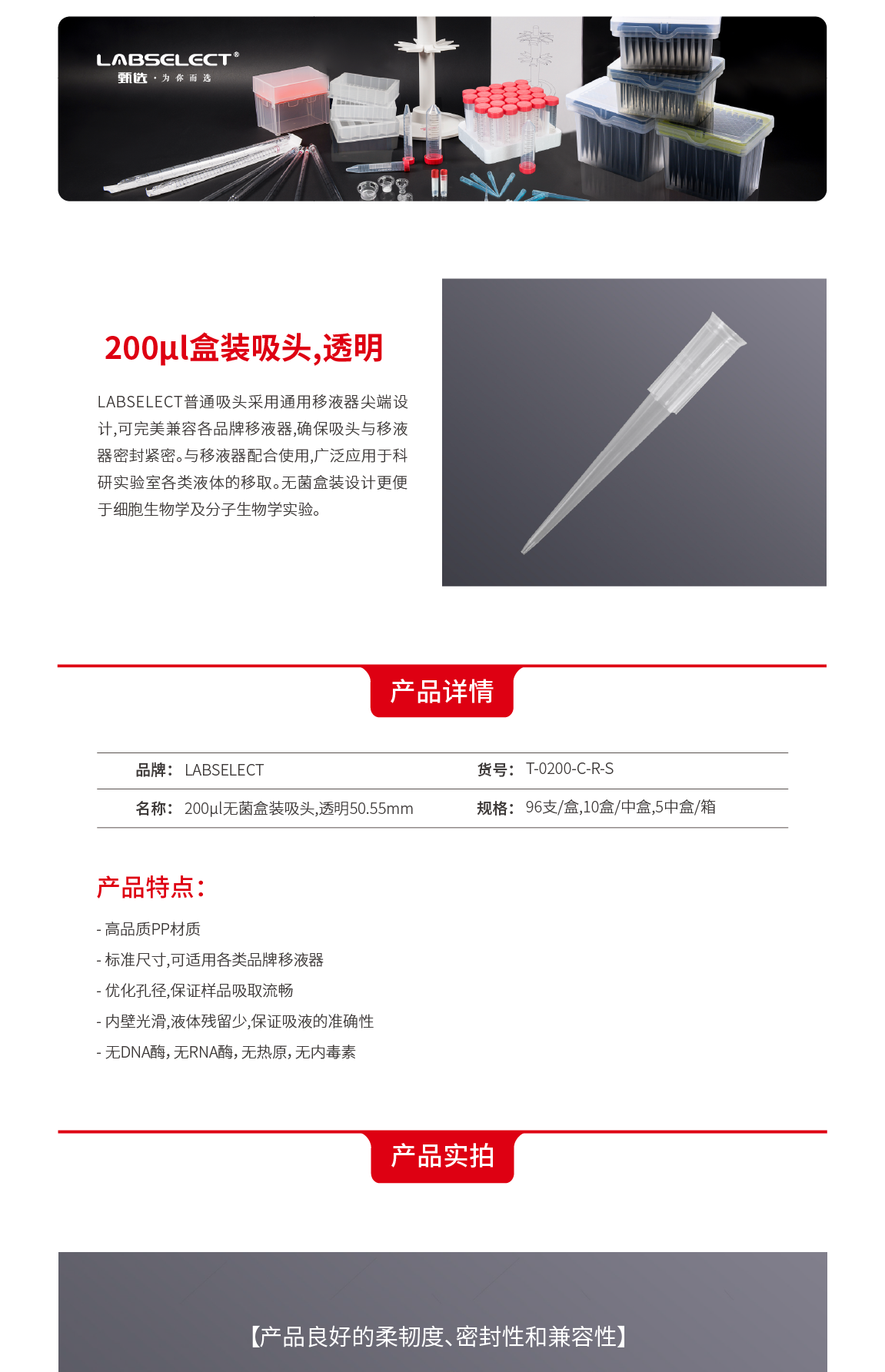 LABSELECT®
甄选 · 为你而选

200µl盒装吸头,透明

LABSELECT普通吸头采用通用移液器尖端设计,可完美兼容各品牌移液器,确保吸头与移液器密封紧密。与移液器配合使用,广泛应用于科研实验室各类液体的移取。无菌盒装设计更便于细胞生物学及分子生物学实验。

产品详情

| 品牌: LABSELECT | 货号: T-0200-C-R-S |
|---|---|
| 名称: 200µl无菌盒装吸头,透明50.55mm | 规格: 96支/盒,10盒/中盒,5中盒/箱 |

产品特点:

- 高品质PP材质
- 标准尺寸,可适用各类品牌移液器
- 优化孔径,保证样品吸取流畅
- 内壁光滑,液体残留少,保证吸液的准确性
- 无DNA酶, 无RNA酶, 无热原, 无内毒素

产品实拍

【产品良好的柔韧度、密封性和兼容性】